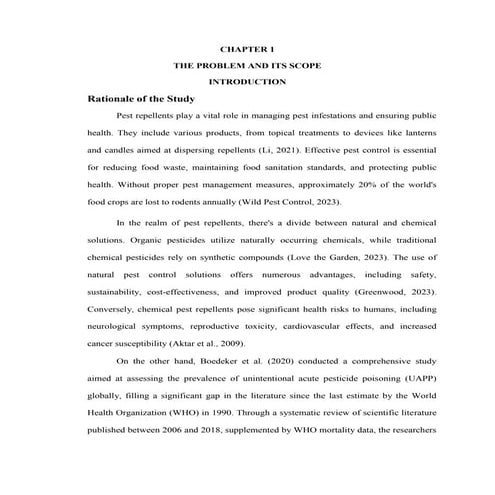 CHAPTER 1

THE PROBLEM AND ITS SCOPE

INTRODUCTION

Rationale of the Study

Pest repellents play a vital role in managing pest infestations and ensuring public health. They include various products, from topical treatments to devices like lanterns and candles aimed at dispersing repellents (Li, 2021). Effective pest control is essential for reducing food waste, maintaining food sanitation standards, and protecting public health. Without proper pest management measures, approximately 20% of the world's food crops are lost to rodents annually (Wild Pest Control, 2023).

In the realm of pest repellents, there's a divide between natural and chemical solutions. Organic pesticides utilize naturally occurring chemicals, while traditional chemical pesticides rely on synthetic compounds (Love the Garden, 2023). The use of natural pest control solutions offers numerous advantages, including safety, sustainability, cost-effectiveness, and improved product quality (Greenwood, 2023). Conversely, chemical pest repellents pose significant health risks to humans, including neurological symptoms, reproductive toxicity, cardiovascular effects, and increased cancer susceptibility (Aktar et al., 2009).

On the other hand, Boedeker et al. (2020) conducted a comprehensive study aimed at assessing the prevalence of unintentional acute pesticide poisoning (UAPP) globally, filling a significant gap in the literature since the last estimate by the World Health Organization (WHO) in 1990. Through a systematic review of scientific literature published between 2006 and 2018, supplemented by WHO mortality data, the researchers